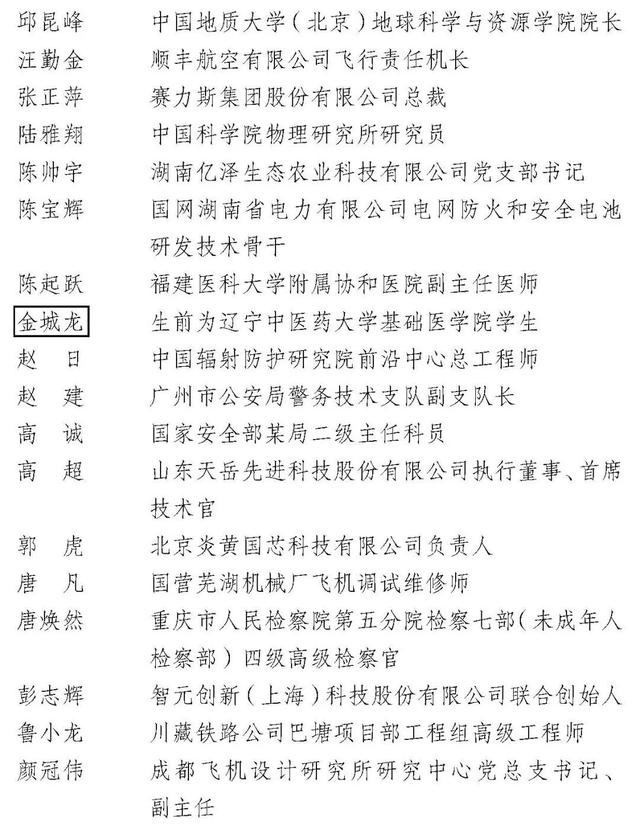 邱昆峰　中国地质大学（北京）地球科学与资源学院院长
汪勤金　顺丰航空有限公司飞行责任机长
张正萍　赛力斯集团股份有限公司总裁
陆雅翔　中国科学院物理研究所研究员
陈帅宇　湖南亿泽生态农业科技有限公司党支部书记
陈宝辉　国网湖南省电力有限公司电网防火和安全电池研发技术骨干
陈起跃　福建医科大学附属协和医院副主任医师
金城龙　生前为辽宁中医药大学基础医学院学生
赵　日　中国辐射防护研究院前沿中心总工程师
赵　建　广州市公安局警务技术支队副支队长
高　诚　国家安全部某局二级主任科员
高　超　山东天岳先进科技股份有限公司执行董事、首席技术官
郭　虎　北京炎黄国芯科技有限公司负责人
唐　凡　国营芜湖机械厂飞机调试维修师
唐焕然　重庆市人民检察院第五分院检察七部（未成年人检察部）四级高级检察官
彭志辉　智元创新（上海）科技股份有限公司联合创始人
鲁小龙　川藏铁路公司巴塘项目部工程组高级工程师
颜冠伟　成都飞机设计研究所研究中心党总支书记、副主任